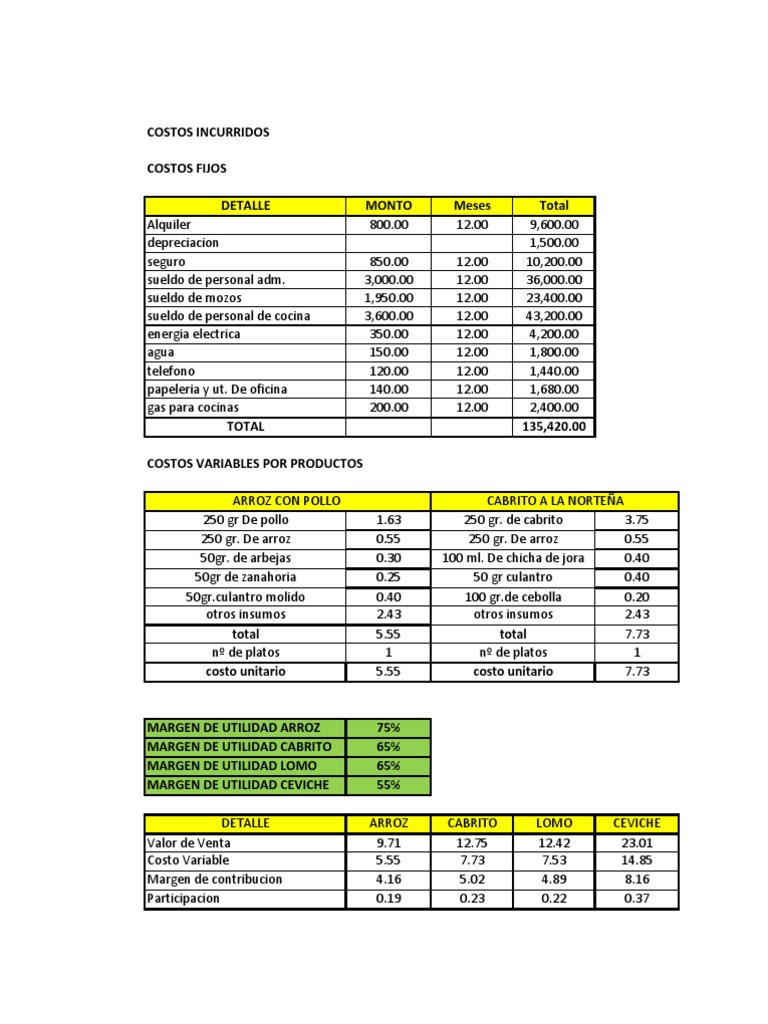 COSTOS INCURRIDOS

COSTOS FIJOS

| DETALLE | MONTO | Meses | Total |
|---|---|---|---|
| Alquiler | 800.00 | 12.00 | 9,600.00 |
| depreciacion | | | 1,500.00 |
| seguro | 850.00 | 12.00 | 10,200.00 |
| sueldo de personal adm. | 3,000.00 | 12.00 | 36,000.00 |
| sueldo de mozos | 1,950.00 | 12.00 | 23,400.00 |
| sueldo de personal de cocina | 3,600.00 | 12.00 | 43,200.00 |
| energia electrica | 350.00 | 12.00 | 4,200.00 |
| agua | 150.00 | 12.00 | 1,800.00 |
| telefono | 120.00 | 12.00 | 1,440.00 |
| papeleria y ut. De oficina | 140.00 | 12.00 | 1,680.00 |
| gas para cocinas | 200.00 | 12.00 | 2,400.00 |
| TOTAL | | | 135,420.00 |

COSTOS VARIABLES POR PRODUCTOS

| ARROZ CON POLLO | | CABRITO A LA NORTEÑA | |
|---|---|---|---|
| 250 gr De pollo | 1.63 | 250 gr. de cabrito | 3.75 |
| 250 gr. De arroz | 0.55 | 250 gr. De arroz | 0.55 |
| 50gr. de arbejas | 0.30 | 100 ml. De chicha de jora | 0.40 |
| 50gr de zanahoria | 0.25 | 50 gr culantro | 0.40 |
| 50gr.culantro molido | 0.40 | 100 gr.de cebolla | 0.20 |
| otros insumos | 2.43 | otros insumos | 2.43 |
| total | 5.55 | total | 7.73 |
| nº de platos | 1 | nº de platos | 1 |
| costo unitario | 5.55 | costo unitario | 7.73 |

| MARGEN DE UTILIDAD ARROZ | 75% |
|---|---|
| MARGEN DE UTILIDAD CABRITO | 65% |
| MARGEN DE UTILIDAD LOMO | 65% |
| MARGEN DE UTILIDAD CEVICHE | 55% |

| DETALLE | ARROZ | CABRITO | LOMO | CEVICHE |
|---|---|---|---|---|
| Valor de Venta | 9.71 | 12.75 | 12.42 | 23.01 |
| Costo Variable | 5.55 | 7.73 | 7.53 | 14.85 |
| Margen de contribucion | 4.16 | 5.02 | 4.89 | 8.16 |
| Participacion | 0.19 | 0.23 | 0.22 | 0.37 |